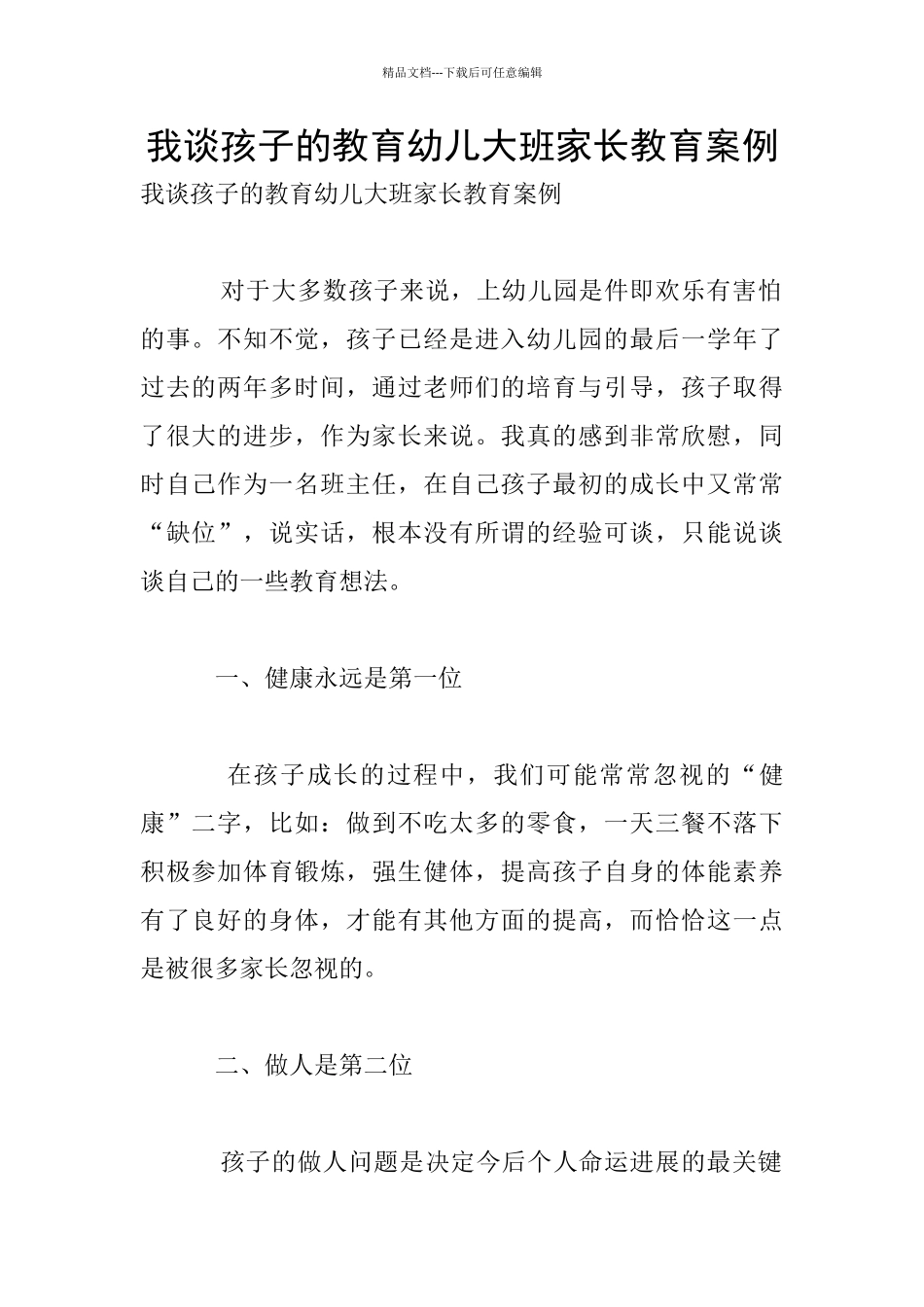 精品文档---下载后可任意编辑

我谈孩子的教育幼儿大班家长教育案例

我谈孩子的教育幼儿大班家长教育案例

对于大多数孩子来说，上幼儿园是件即欢乐有害怕的事。不知不觉，孩子已经是进入幼儿园的最后一学年了过去的两年多时间，通过老师们的培育与引导，孩子取得了很大的进步，作为家长来说。我真的感到非常欣慰，同时自己作为一名班主任，在自己孩子最初的成长中又常常“缺位”，说实话，根本没有所谓的经验可谈，只能说谈谈自己的一些教育想法。

一、健康永远是第一位

在孩子成长的过程中，我们可能常常忽视的“健康”二字，比如：做到不吃太多的零食，一天三餐不落下积极参加体育锻炼，强生健体，提高孩子自身的体能素养有了良好的身体，才能有其他方面的提高，而恰恰这一点是被很多家长忽视的。

二、做人是第二位

孩子的做人问题是决定今后个人命运进展的最关键